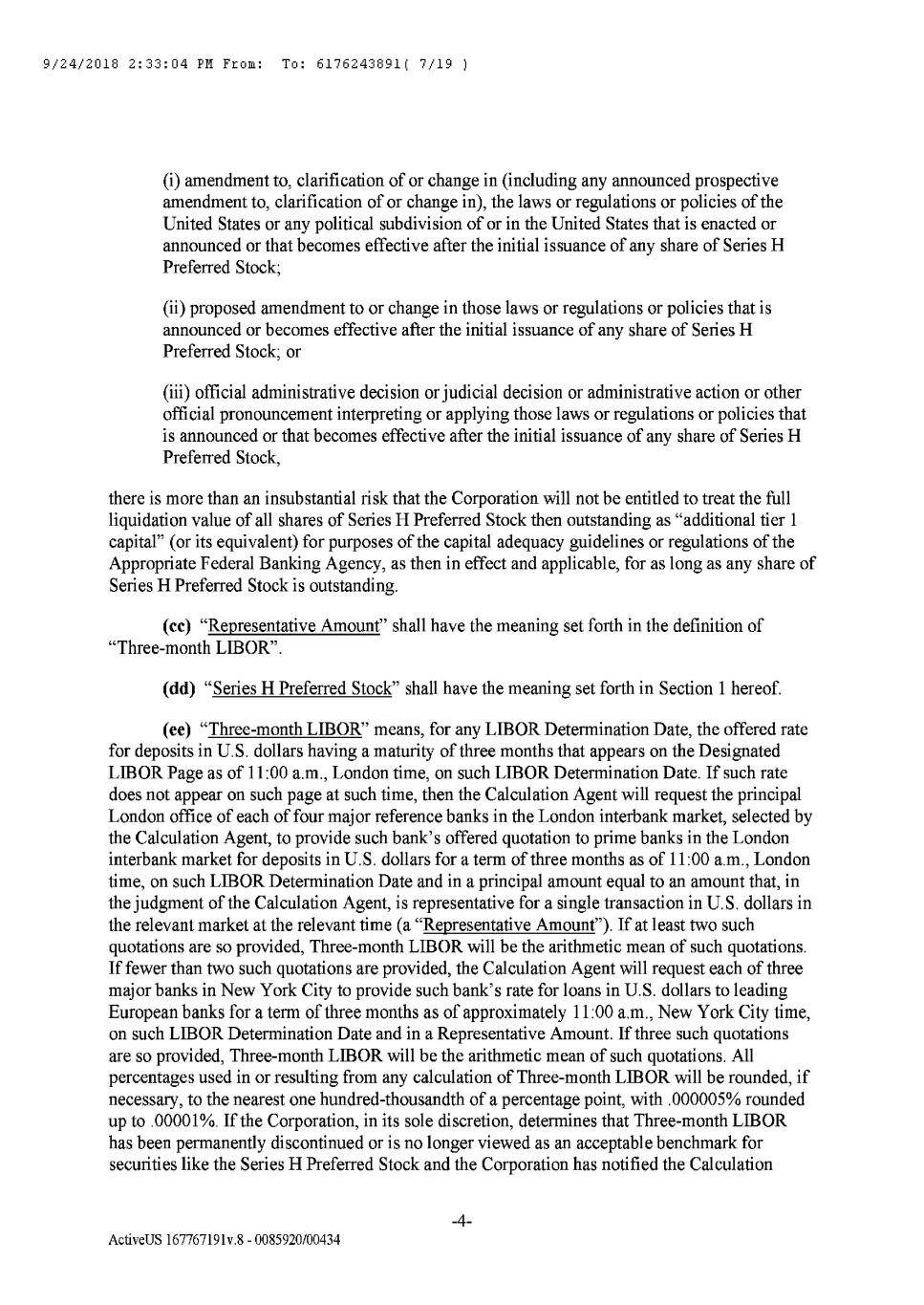 9/24/2018 2:33:04 PM From: To: 6176243891( 7/19 )

(i) amendment to, clarification of or change in (including any announced prospective amendment to, clarification of or change in), the laws or regulations or policies of the United States or any political subdivision of or in the United States that is enacted or announced or that becomes effective after the initial issuance of any share of Series H Preferred Stock;

(ii) proposed amendment to or change in those laws or regulations or policies that is announced or becomes effective after the initial issuance of any share of Series H Preferred Stock; or

(iii) official administrative decision or judicial decision or administrative action or other official pronouncement interpreting or applying those laws or regulations or policies that is announced or that becomes effective after the initial issuance of any share of Series H Preferred Stock,

there is more than an insubstantial risk that the Corporation will not be entitled to treat the full liquidation value of all shares of Series H Preferred Stock then outstanding as "additional tier 1 capital" (or its equivalent) for purposes of the capital adequacy guidelines or regulations of the Appropriate Federal Banking Agency, as then in effect and applicable, for as long as any share of Series H Preferred Stock is outstanding.

(cc) "Representative Amount" shall have the meaning set forth in the definition of "Three-month LIBOR".

(dd) "Series H Preferred Stock" shall have the meaning set forth in Section 1 hereof.

(ee) "Three-month LIBOR" means, for any LIBOR Determination Date, the offered rate for deposits in U.S. dollars having a maturity of three months that appears on the Designated LIBOR Page as of 11:00 a.m., London time, on such LIBOR Determination Date. If such rate does not appear on such page at such time, then the Calculation Agent will request the principal London office of each of four major reference banks in the London interbank market, selected by the Calculation Agent, to provide such bank's offered quotation to prime banks in the London interbank market for deposits in U.S. dollars for a term of three months as of 11:00 a.m., London time, on such LIBOR Determination Date and in a principal amount equal to an amount that, in the judgment of the Calculation Agent, is representative for a single transaction in U.S. dollars in the relevant market at the relevant time (a "Representative Amount"). If at least two such quotations are so provided, Three-month LIBOR will be the arithmetic mean of such quotations. If fewer than two such quotations are provided, the Calculation Agent will request each of three major banks in New York City to provide such bank's rate for loans in U.S. dollars to leading European banks for a term of three months as of approximately 11:00 a.m., New York City time, on such LIBOR Determination Date and in a Representative Amount. If three such quotations are so provided, Three-month LIBOR will be the arithmetic mean of such quotations. All percentages used in or resulting from any calculation of Three-month LIBOR will be rounded, if necessary, to the nearest one hundred-thousandth of a percentage point, with .000005% rounded up to .00001%. If the Corporation, in its sole discretion, determines that Three-month LIBOR has been permanently discontinued or is no longer viewed as an acceptable benchmark for securities like the Series H Preferred Stock and the Corporation has notified the Calculation

-4-

ActiveUS 167767191v.8 - 0085920/00434